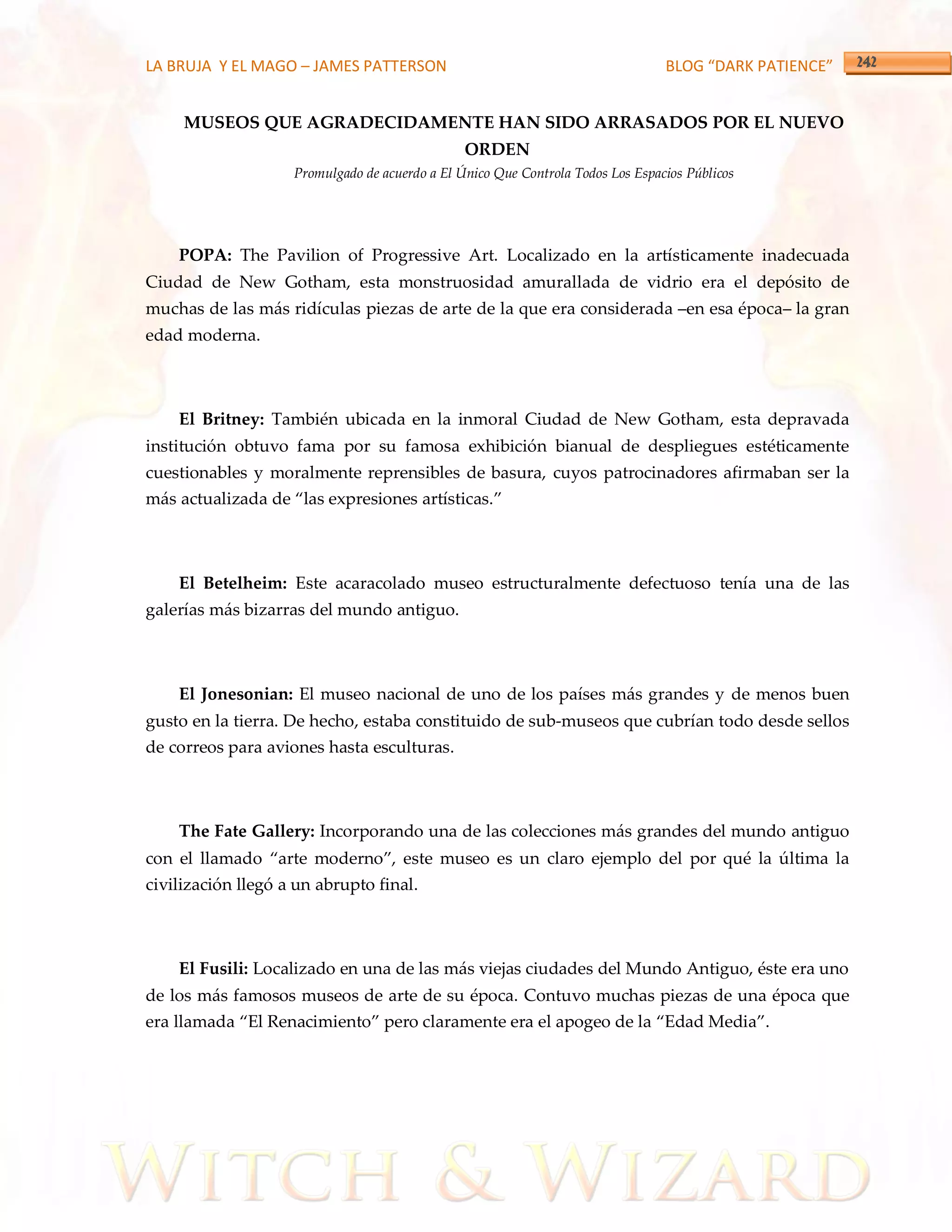 LA BRUJA Y EL MAGO – JAMES PATTERSON BLOG “DARK PATIENCE” 242

MUSEOS QUE AGRADECIDAMENTE HAN SIDO ARRASADOS POR EL NUEVO ORDEN

Promulgado de acuerdo a El Único Que Controla Todos Los Espacios Públicos

POPA: The Pavilion of Progressive Art. Localizado en la artísticamente inadecuada Ciudad de New Gotham, esta monstruosidad amurallada de vidrio era el depósito de muchas de las más ridículas piezas de arte de la que era considerada –en esa época– la gran edad moderna.

El Britney: También ubicada en la inmoral Ciudad de New Gotham, esta depravada institución obtuvo fama por su famosa exhibición bianual de despliegues estéticamente cuestionables y moralmente reprensibles de basura, cuyos patrocinadores afirmaban ser la más actualizada de “las expresiones artísticas.”

El Betelheim: Este acaracolado museo estructuralmente defectuoso tenía una de las galerías más bizarras del mundo antiguo.

El Jonesonian: El museo nacional de uno de los países más grandes y de menos buen gusto en la tierra. De hecho, estaba constituido de sub-museos que cubrían todo desde sellos de correos para aviones hasta esculturas.

The Fate Gallery: Incorporando una de las colecciones más grandes del mundo antiguo con el llamado “arte moderno”, este museo es un claro ejemplo del por qué la última la civilización llegó a un abrupto final.

El Fusili: Localizado en una de las más viejas ciudades del Mundo Antiguo, éste era uno de los más famosos museos de arte de su época. Contuvo muchas piezas de una época que era llamada “El Renacimiento” pero claramente era el apogeo de la “Edad Media”.

WITCH & WIZARD